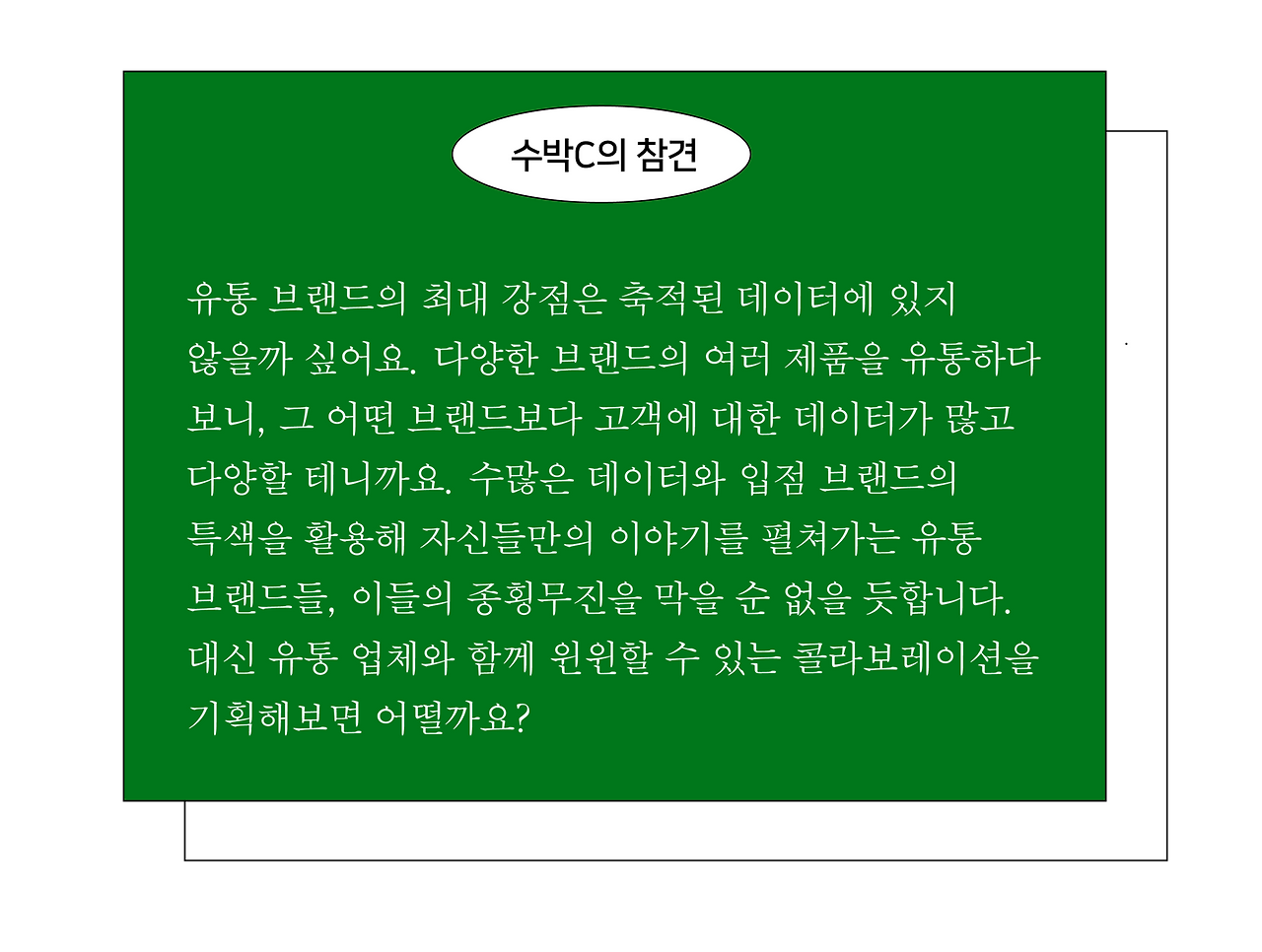 수박C의 참견

유통 브랜드의 최대 강점은 축적된 데이터에 있지 않을까 싶어요. 다양한 브랜드의 여러 제품을 유통하다 보니, 그 어떤 브랜드보다 고객에 대한 데이터가 많고 다양할 테니까요. 수많은 데이터와 입점 브랜드의 특색을 활용해 자신들만의 이야기를 펼쳐가는 유통 브랜드들, 이들의 종횡무진을 막을 순 없을 듯합니다. 대신 유통 업체와 함께 윈윈할 수 있는 콜라보레이션을 기획해보면 어떨까요?